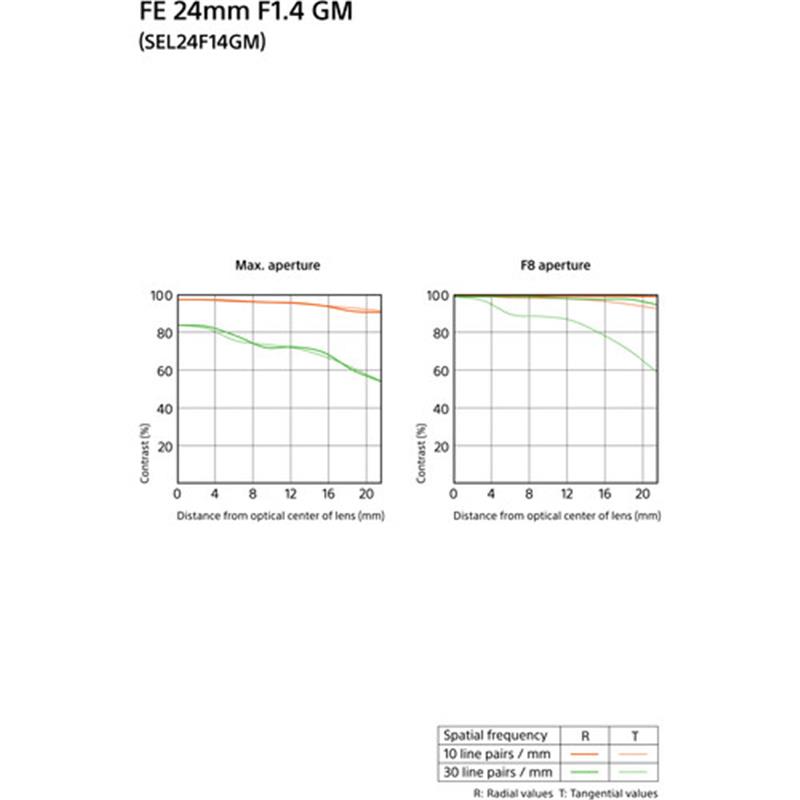 FE 24mm F1.4 GM
(SEL24F14GM)

Max. aperture

100
80
60
40
20
Contrast (%)
0 4 8 12 16 20
Distance from optical center of lens (mm)

F8 aperture

100
80
60
40
20
Contrast (%)
0 4 8 12 16 20
Distance from optical center of lens (mm)

| Spatial frequency | R | T |
|---|---|---|
| 10 line pairs / mm | | |
| 30 line pairs / mm | | |

R: Radial values T: Tangential values